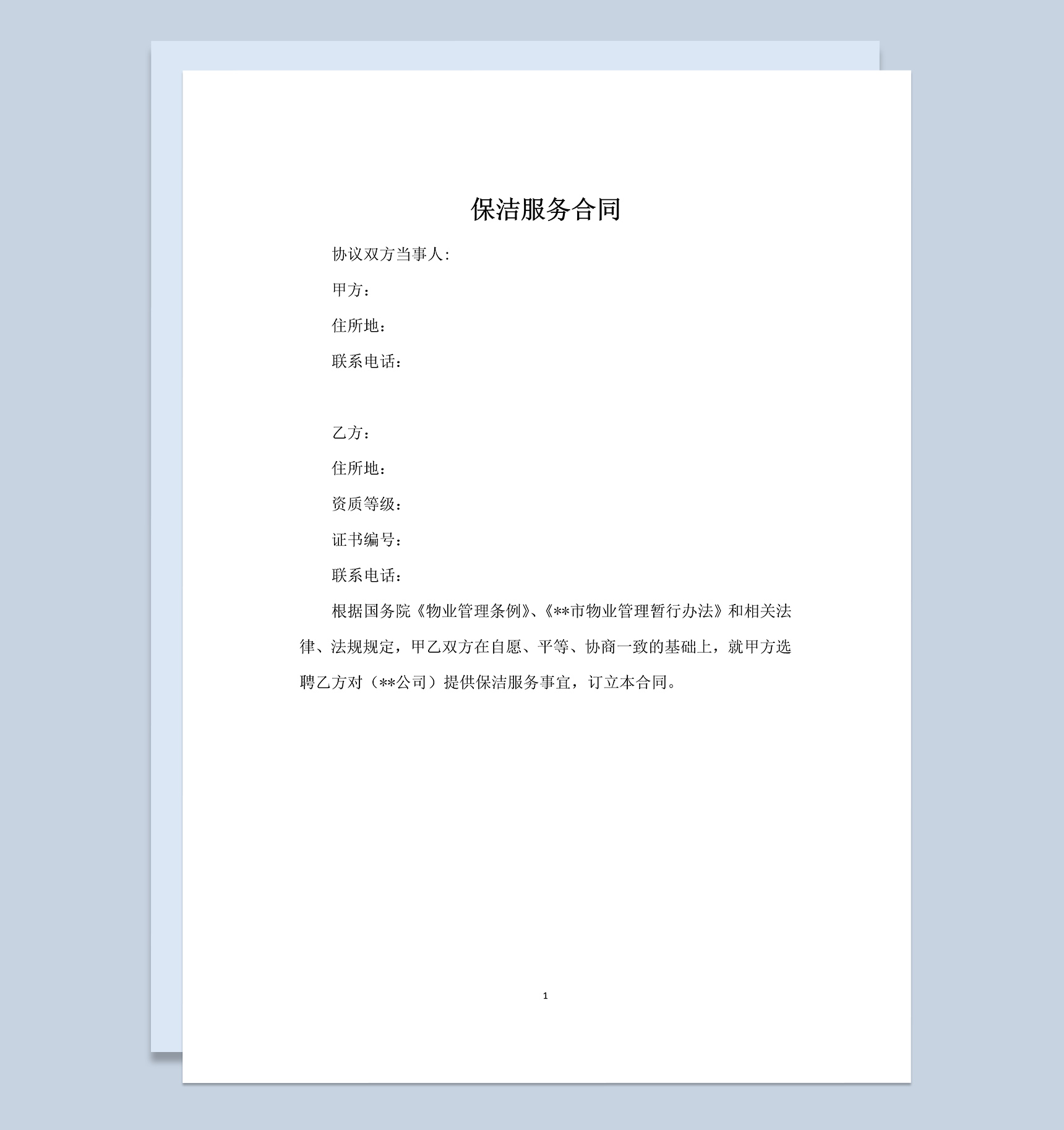 保洁服务合同

协议双方当事人:

甲方：

住所地：

联系电话：

乙方：

住所地：

资质等级：

证书编号：

联系电话：

根据国务院《物业管理条例》、《**市物业管理暂行办法》和相关法律、法规规定，甲乙双方在自愿、平等、协商一致的基础上，就甲方选聘乙方对（**公司）提供保洁服务事宜，订立本合同。

1